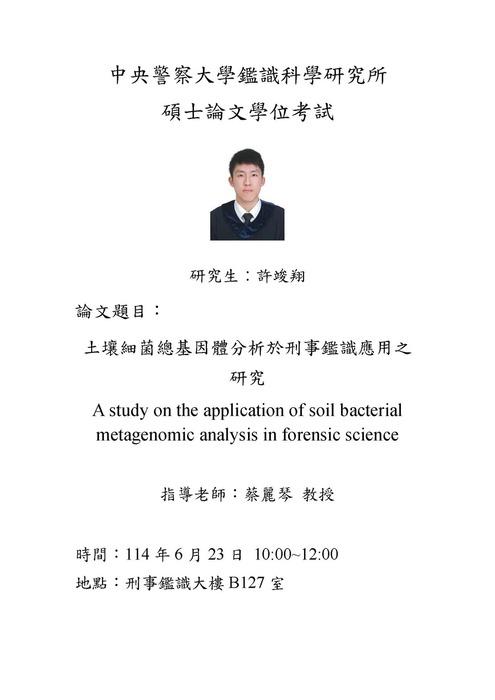 中央警察大學鑑識科學研究所
碩士論文學位考試

研究生：許竣翔

論文題目：

土壤細菌總基因體分析於刑事鑑識應用之研究

A study on the application of soil bacterial metagenomic analysis in forensic science

指導老師：蔡麗琴 教授

時間：114 年 6 月 23 日 10:00~12:00
地點：刑事鑑識大樓 B127 室